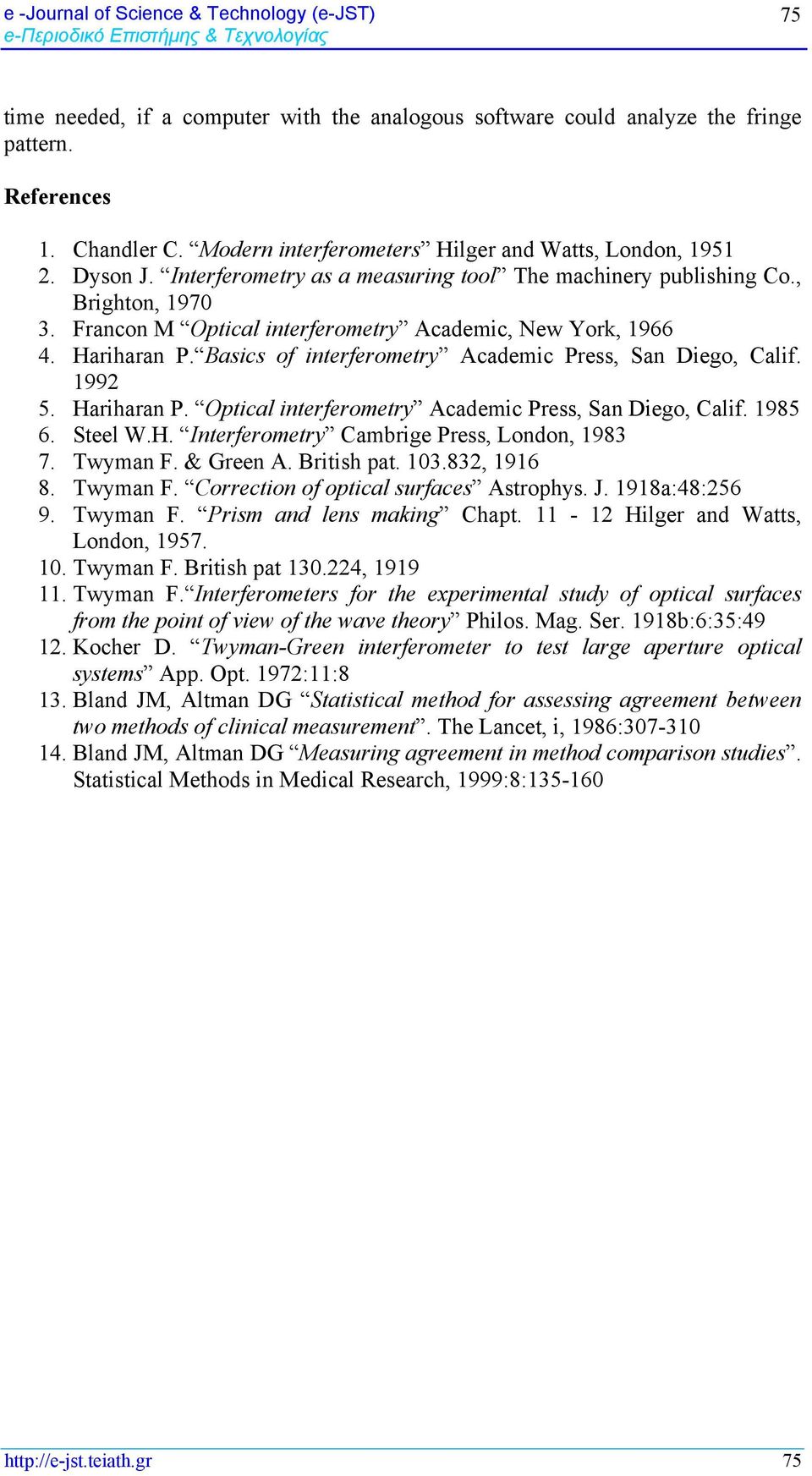 e -Journal of Science & Technology (e-JST)
e-Περιοδικό Επιστήμης & Τεχνολογίας

75

time needed, if a computer with the analogous software could analyze the fringe pattern.

References

1. Chandler C. “Modern interferometers” Hilger and Watts, London, 1951
2. Dyson J. “Interferometry as a measuring tool” The machinery publishing Co., Brighton, 1970
3. Francon M “Optical interferometry” Academic, New York, 1966
4. Hariharan P.“Basics of interferometry” Academic Press, San Diego, Calif. 1992
5. Hariharan P. “Optical interferometry” Academic Press, San Diego, Calif. 1985
6. Steel W.H. “Interferometry” Cambrige Press, London, 1983
7. Twyman F. & Green A. British pat. 103.832, 1916
8. Twyman F. “Correction of optical surfaces” Astrophys. J. 1918a:48:256
9. Twyman F. “Prism and lens making” Chapt. 11 - 12 Hilger and Watts, London, 1957.
10. Twyman F. British pat 130.224, 1919
11. Twyman F.“Interferometers for the experimental study of optical surfaces from the point of view of the wave theory” Philos. Mag. Ser. 1918b:6:35:49
12. Kocher D. “Twyman-Green interferometer to test large aperture optical systems” App. Opt. 1972:11:8
13. Bland JM, Altman DG “Statistical method for assessing agreement between two methods of clinical measurement”. The Lancet, i, 1986:307-310
14. Bland JM, Altman DG “Measuring agreement in method comparison studies”. Statistical Methods in Medical Research, 1999:8:135-160

http://e-jst.teiath.gr

75